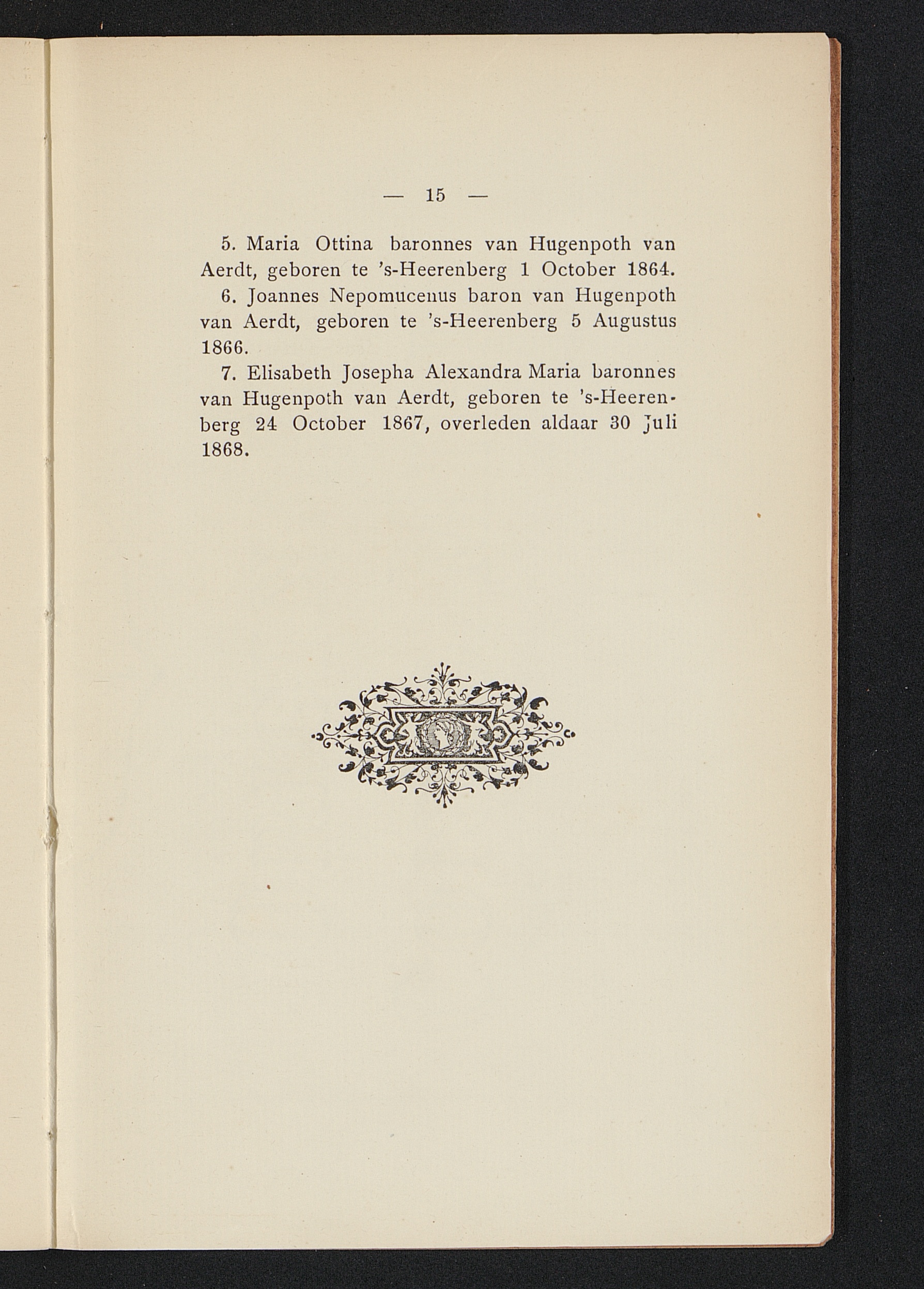 — 15 —

5. Maria Ottina baronnes van Hugenpoth van Aerdt, geboren te 's-Heerenberg 1 October 1864.

6. Joannes Nepomucenus baron van Hugenpoth van Aerdt, geboren te 's-Heerenberg 5 Augustus 1866.

7. Elisabeth Josepha Alexandra Maria baronnes van Hugenpoth van Aerdt, geboren te 's-Heerenberg 24 October 1867, overleden aldaar 30 Juli 1868.